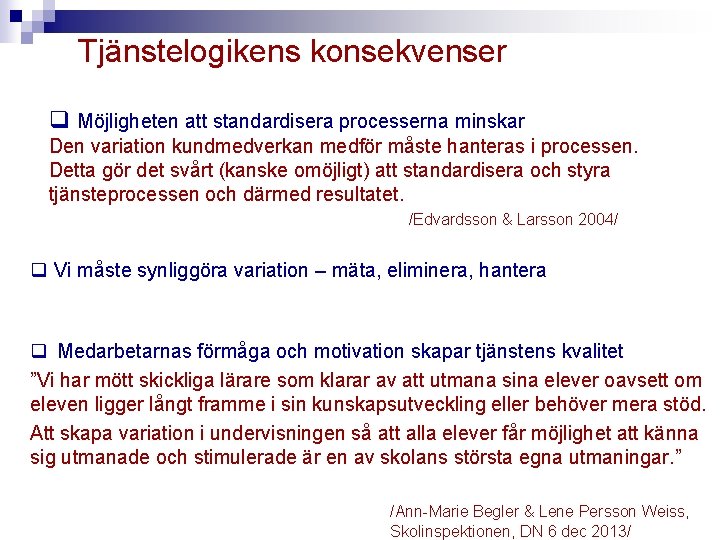 Tjänstelogikens konsekvenser

❑ Möjligheten att standardisera processerna minskar
Den variation kundmedverkan medför måste hanteras i processen. Detta gör det svårt (kanske omöjligt) att standardisera och styra tjänsteprocessen och därmed resultatet.
/Edvardsson & Larsson 2004/

❑ Vi måste synliggöra variation – mäta, eliminera, hantera

❑ Medarbetarnas förmåga och motivation skapar tjänstens kvalitet
”Vi har mött skickliga lärare som klarar av att utmana sina elever oavsett om eleven ligger långt framme i sin kunskapsutveckling eller behöver mera stöd. Att skapa variation i undervisningen så att alla elever får möjlighet att känna sig utmanade och stimulerade är en av skolans största egna utmaningar.”

/Ann-Marie Begler & Lene Persson Weiss, Skolinspektionen, DN 6 dec 2013/